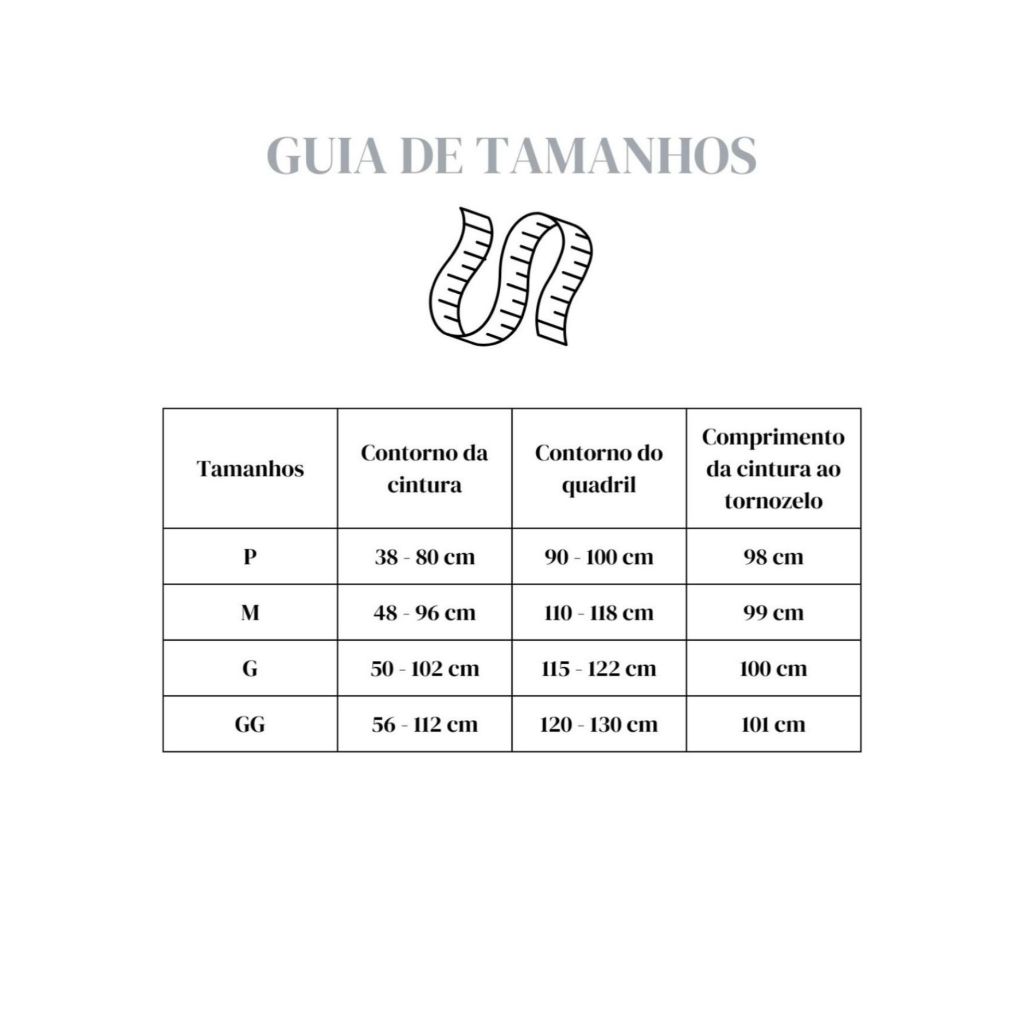 GUIA DE TAMANHOS

| Tamanhos | Contorno da cintura | Contorno do quadril | Comprimento da cintura ao tornozelo |
|---|---|---|---|
| P | 38 - 80 cm | 90 - 100 cm | 98 cm |
| M | 48 - 96 cm | 110 - 118 cm | 99 cm |
| G | 50 - 102 cm | 115 - 122 cm | 100 cm |
| GG | 56 - 112 cm | 120 - 130 cm | 101 cm |